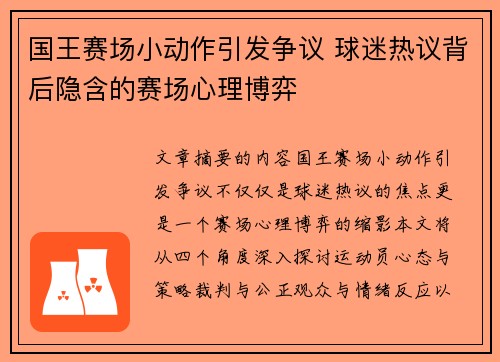 国王赛场小动作引发争议 球迷热议背后隐含的赛场心理博弈

文章摘要的内容国王赛场小动作引发争议不仅仅是球迷热议的焦点更是一个赛场心理博弈的缩影本文将从四个角度深入探讨运动员心态与策略裁判与公正观众与情绪反应以